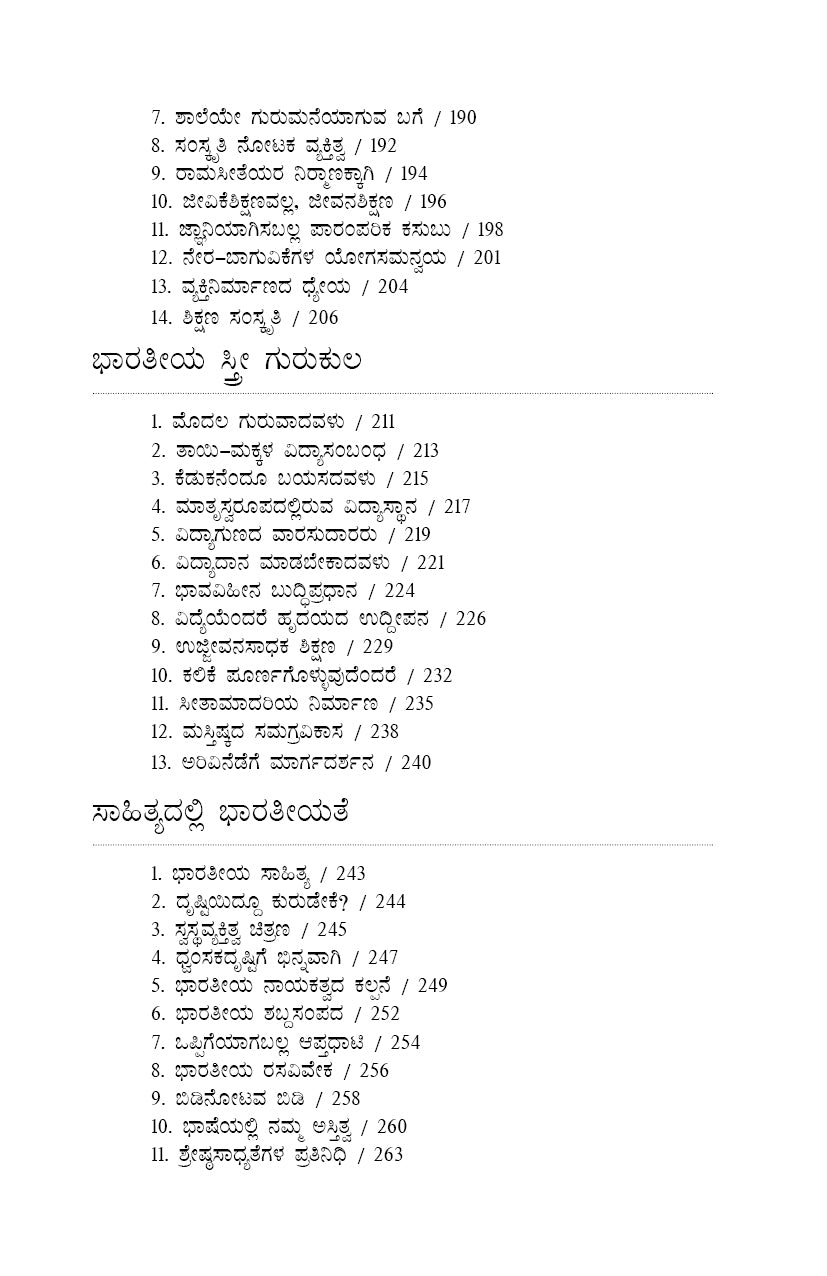 7. ಶಾಲೆಯೇ ಗುರುಮನೆಯಾಗುವ ಬಗೆ / 190
8. ಸಂಸ್ಕೃತಿ ನೋಟಕ ವ್ಯಕ್ತಿತ್ವ / 192
9. ರಾಮಸೀತೆಯರ ನಿರ್ಮಾಣಕ್ಕಾಗಿ / 194
10. ಜೀವಿಕೆಶಿಕ್ಷಣವಲ್ಲ, ಜೀವನಶಿಕ್ಷಣ / 196
11. ಜ್ಞಾನಿಯಾಗಿಸಬಲ್ಲ ಪಾರಂಪರಿಕ ಕಸುಬು / 198
12. ನೇರ–ಬಾಗುವಿಕೆಗಳ ಯೋಗಸಮನ್ವಯ / 201
13. ವ್ಯಕ್ತಿನಿರ್ಮಾಣದ ಧ್ಯೇಯ / 204
14. ಶಿಕ್ಷಣ ಸಂಸ್ಕೃತಿ / 206

ಭಾರತೀಯ ಸ್ತ್ರೀ ಗುರುಕುಲ

1. ಮೊದಲ ಗುರುವಾದವಳು / 211
2. ತಾಯಿ–ಮಕ್ಕಳ ವಿದ್ಯಾಸಂಬಂಧ / 213
3. ಕೆಡುಕನೆಂದೂ ಬಯಸದವಳು / 215
4. ಮಾತೃಸ್ವರೂಪದಲ್ಲಿರುವ ವಿದ್ಯಾಸ್ಥಾನ / 217
5. ವಿದ್ಯಾಗುಣದ ವಾರಸುದಾರರು / 219
6. ವಿದ್ಯಾದಾನ ಮಾಡಬೇಕಾದವಳು / 221
7. ಭಾವವಿಹೀನ ಬುದ್ಧಿಪ್ರಧಾನ / 224
8. ವಿದ್ಯೆಯೆಂದರೆ ಹೃದಯದ ಉದ್ದೀಪನ / 226
9. ಉಜ್ಜೀವನಸಾಧಕ ಶಿಕ್ಷಣ / 229
10. ಕಲಿಕೆ ಪೂರ್ಣಗೊಳ್ಳುವುದೆಂದರೆ / 232
11. ಸೀತಾಮಾದರಿಯ ನಿರ್ಮಾಣ / 235
12. ಮಸ್ತಿಷ್ಕದ ಸಮಗ್ರವಿಕಾಸ / 238
13. ಅರಿವಿನೆಡೆಗೆ ಮಾರ್ಗದರ್ಶನ / 240

ಸಾಹಿತ್ಯದಲ್ಲಿ ಭಾರತೀಯತೆ

1. ಭಾರತೀಯ ಸಾಹಿತ್ಯ / 243
2. ದೃಷ್ಟಿಯಿದ್ದೂ ಕುರುಡೇಕೆ? / 244
3. ಸ್ವಸ್ಥವ್ಯಕ್ತಿತ್ವ ಚಿತ್ರಣ / 245
4. ಧ್ವಂಸಕದೃಷ್ಟಿಗೆ ಭಿನ್ನವಾಗಿ / 247
5. ಭಾರತೀಯ ನಾಯಕತ್ವದ ಕಲ್ಪನೆ / 249
6. ಭಾರತೀಯ ಶಬ್ದಸಂಪದ / 252
7. ಒಪ್ಪಿಗೆಯಾಗಬಲ್ಲ ಆಪ್ತಧಾಟಿ / 254
8. ಭಾರತೀಯ ರಸವಿವೇಕ / 256
9. ಬಿಡಿನೋಟವ ಬಿಡಿ / 258
10. ಭಾಷೆಯಲ್ಲಿ ನಮ್ಮ ಅಸ್ತಿತ್ವ / 260
11. ಶ್ರೇಷ್ಠಸಾಧ್ಯತೆಗಳ ಪ್ರತಿನಿಧಿ / 263